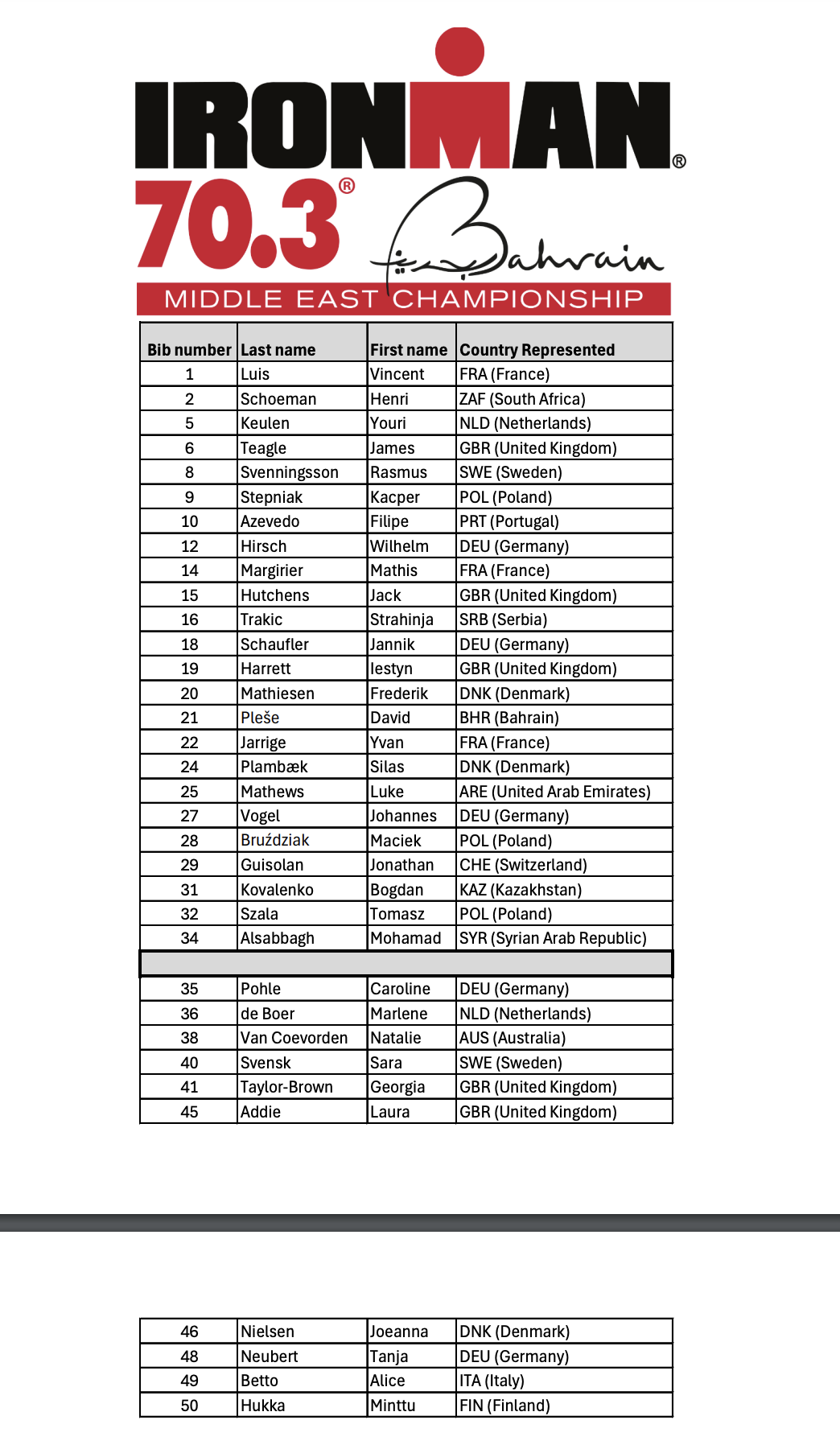 IRONMAN®
70.3®
Bahrain
MIDDLE EAST CHAMPIONSHIP

| Bib number | Last name | First name | Country Represented |
|---|---|---|---|
| 1 | Luis | Vincent | FRA (France) |
| 2 | Schoeman | Henri | ZAF (South Africa) |
| 5 | Keulen | Youri | NLD (Netherlands) |
| 6 | Teagle | James | GBR (United Kingdom) |
| 8 | Svenningsson | Rasmus | SWE (Sweden) |
| 9 | Stepniak | Kacper | POL (Poland) |
| 10 | Azevedo | Filipe | PRT (Portugal) |
| 12 | Hirsch | Wilhelm | DEU (Germany) |
| 14 | Margirier | Mathis | FRA (France) |
| 15 | Hutchens | Jack | GBR (United Kingdom) |
| 16 | Trakic | Strahinja | SRB (Serbia) |
| 18 | Schaufler | Jannik | DEU (Germany) |
| 19 | Harrett | Iestyn | GBR (United Kingdom) |
| 20 | Mathiesen | Frederik | DNK (Denmark) |
| 21 | Pleše | David | BHR (Bahrain) |
| 22 | Jarrige | Yvan | FRA (France) |
| 24 | Plambæk | Silas | DNK (Denmark) |
| 25 | Mathews | Luke | ARE (United Arab Emirates) |
| 27 | Vogel | Johannes | DEU (Germany) |
| 28 | Bruździak | Maciek | POL (Poland) |
| 29 | Guisolan | Jonathan | CHE (Switzerland) |
| 31 | Kovalenko | Bogdan | KAZ (Kazakhstan) |
| 32 | Szala | Tomasz | POL (Poland) |
| 34 | Alsabbagh | Mohamad | SYR (Syrian Arab Republic) |
| | | | |
| 35 | Pohle | Caroline | DEU (Germany) |
| 36 | de Boer | Marlene | NLD (Netherlands) |
| 38 | Van Coevorden | Natalie | AUS (Australia) |
| 40 | Svensk | Sara | SWE (Sweden) |
| 41 | Taylor-Brown | Georgia | GBR (United Kingdom) |
| 45 | Addie | Laura | GBR (United Kingdom) |

| 46 | Nielsen | Joeanna | DNK (Denmark) |
|---|---|---|---|
| 48 | Neubert | Tanja | DEU (Germany) |
| 49 | Betto | Alice | ITA (Italy) |
| 50 | Hukka | Minttu | FIN (Finland) |